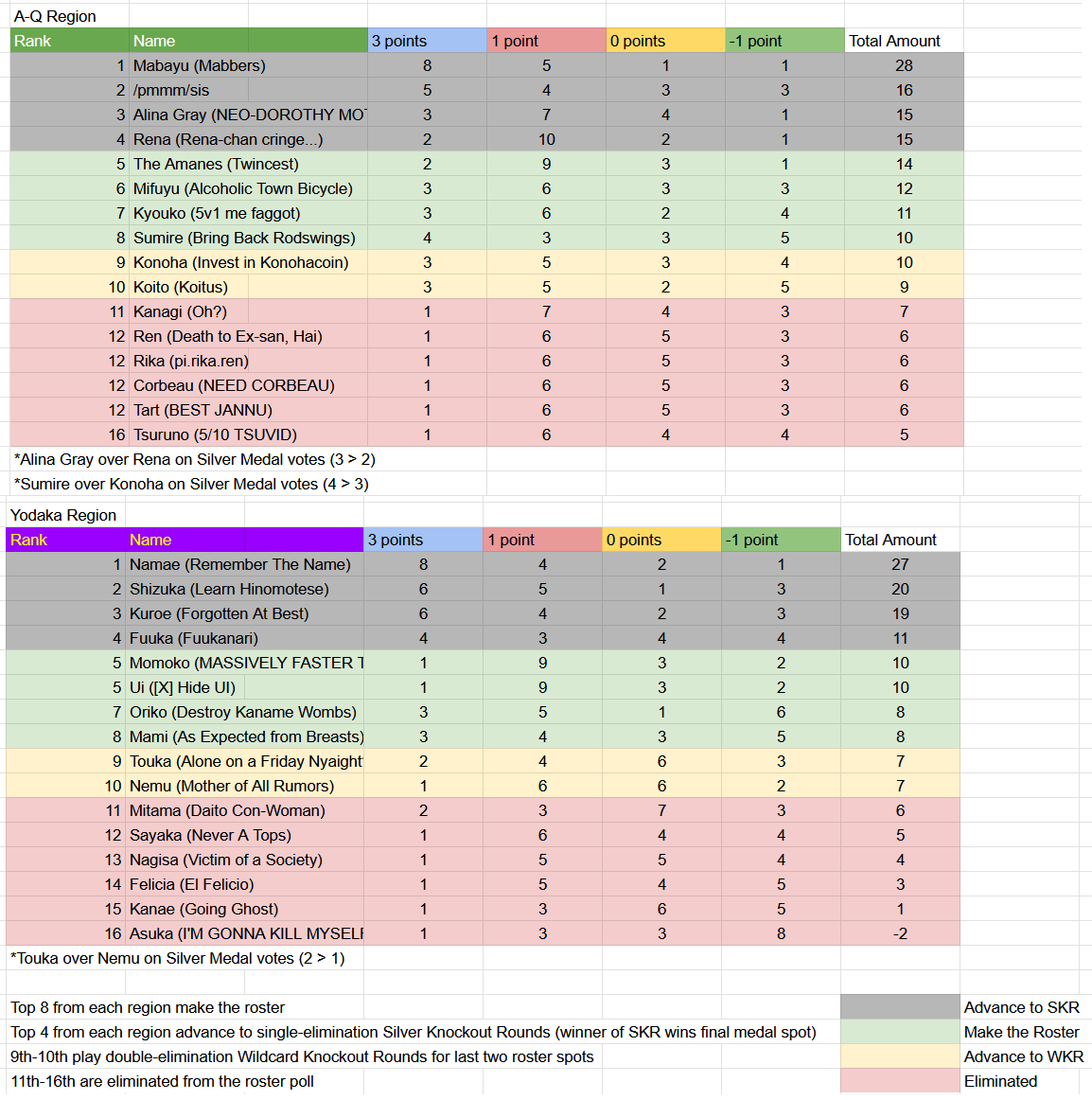 A-Q Region

| Rank | Name | 3 points | 1 point | 0 points | -1 point | Total Amount |
|---|---|---|---|---|---|---|
| 1 | Mabayu (Mabbers) | 8 | 5 | 1 | 1 | 28 |
| 2 | /pmmm/sis | 5 | 4 | 3 | 3 | 16 |
| 3 | Alina Gray (NEO-DOROTHY MO | 3 | 7 | 4 | 1 | 15 |
| 4 | Rena (Rena-chan cringe...) | 2 | 10 | 2 | 1 | 15 |
| 5 | The Amanes (Twincest) | 2 | 9 | 3 | 1 | 14 |
| 6 | Mifuyu (Alcoholic Town Bicycle) | 3 | 6 | 3 | 3 | 12 |
| 7 | Kyouko (5v1 me faggot) | 3 | 6 | 2 | 4 | 11 |
| 8 | Sumire (Bring Back Rodswings) | 4 | 3 | 3 | 5 | 10 |
| 9 | Konoha (Invest in Konohacoin) | 3 | 5 | 3 | 4 | 10 |
| 10 | Koito (Koitus) | 3 | 5 | 2 | 5 | 9 |
| 11 | Kanagi (Oh?) | 1 | 7 | 4 | 3 | 7 |
| 12 | Ren (Death to Ex-san, Hai) | 1 | 6 | 5 | 3 | 6 |
| 12 | Rika (pi.rika.ren) | 1 | 6 | 5 | 3 | 6 |
| 12 | Corbeau (NEED CORBEAU) | 1 | 6 | 5 | 3 | 6 |
| 12 | Tart (BEST JANNU) | 1 | 6 | 5 | 3 | 6 |
| 16 | Tsuruno (5/10 TSUVID) | 1 | 6 | 4 | 4 | 5 |

*Alina Gray over Rena on Silver Medal votes (3 > 2)
*Sumire over Konoha on Silver Medal votes (4 > 3)

Yodaka Region

| Rank | Name | 3 points | 1 point | 0 points | -1 point | Total Amount |
|---|---|---|---|---|---|---|
| 1 | Namae (Remember The Name) | 8 | 4 | 2 | 1 | 27 |
| 2 | Shizuka (Learn Hinomotese) | 6 | 5 | 1 | 3 | 20 |
| 3 | Kuroe (Forgotten At Best) | 6 | 4 | 2 | 3 | 19 |
| 4 | Fuuka (Fuukanari) | 4 | 3 | 4 | 4 | 11 |
| 5 | Momoko (MASSIVELY FASTER T | 1 | 9 | 3 | 2 | 10 |
| 5 | Ui ([X] Hide UI) | 1 | 9 | 3 | 2 | 10 |
| 7 | Oriko (Destroy Kaname Wombs) | 3 | 5 | 1 | 6 | 8 |
| 8 | Mami (As Expected from Breasts) | 3 | 4 | 3 | 5 | 8 |
| 9 | Touka (Alone on a Friday Nyaight | 2 | 4 | 6 | 3 | 7 |
| 10 | Nemu (Mother of All Rumors) | 1 | 6 | 6 | 2 | 7 |
| 11 | Mitama (Daito Con-Woman) | 2 | 3 | 7 | 3 | 6 |
| 12 | Sayaka (Never A Tops) | 1 | 6 | 4 | 4 | 5 |
| 13 | Nagisa (Victim of a Society) | 1 | 5 | 5 | 4 | 4 |
| 14 | Felicia (El Felicio) | 1 | 5 | 4 | 5 | 3 |
| 15 | Kanae (Going Ghost) | 1 | 3 | 6 | 5 | 1 |
| 16 | Asuka (I'M GONNA KILL MYSELF | 1 | 3 | 3 | 8 | -2 |

*Touka over Nemu on Silver Medal votes (2 > 1)

Top 8 from each region make the roster
Top 4 from each region advance to single-elimination Silver Knockout Rounds (winner of SKR wins final medal spot)
9th-10th play double-elimination Wildcard Knockout Rounds for last two roster spots
11th-16th are eliminated from the roster poll

Advance to SKR
Make the Roster
Advance to WKR
Eliminated